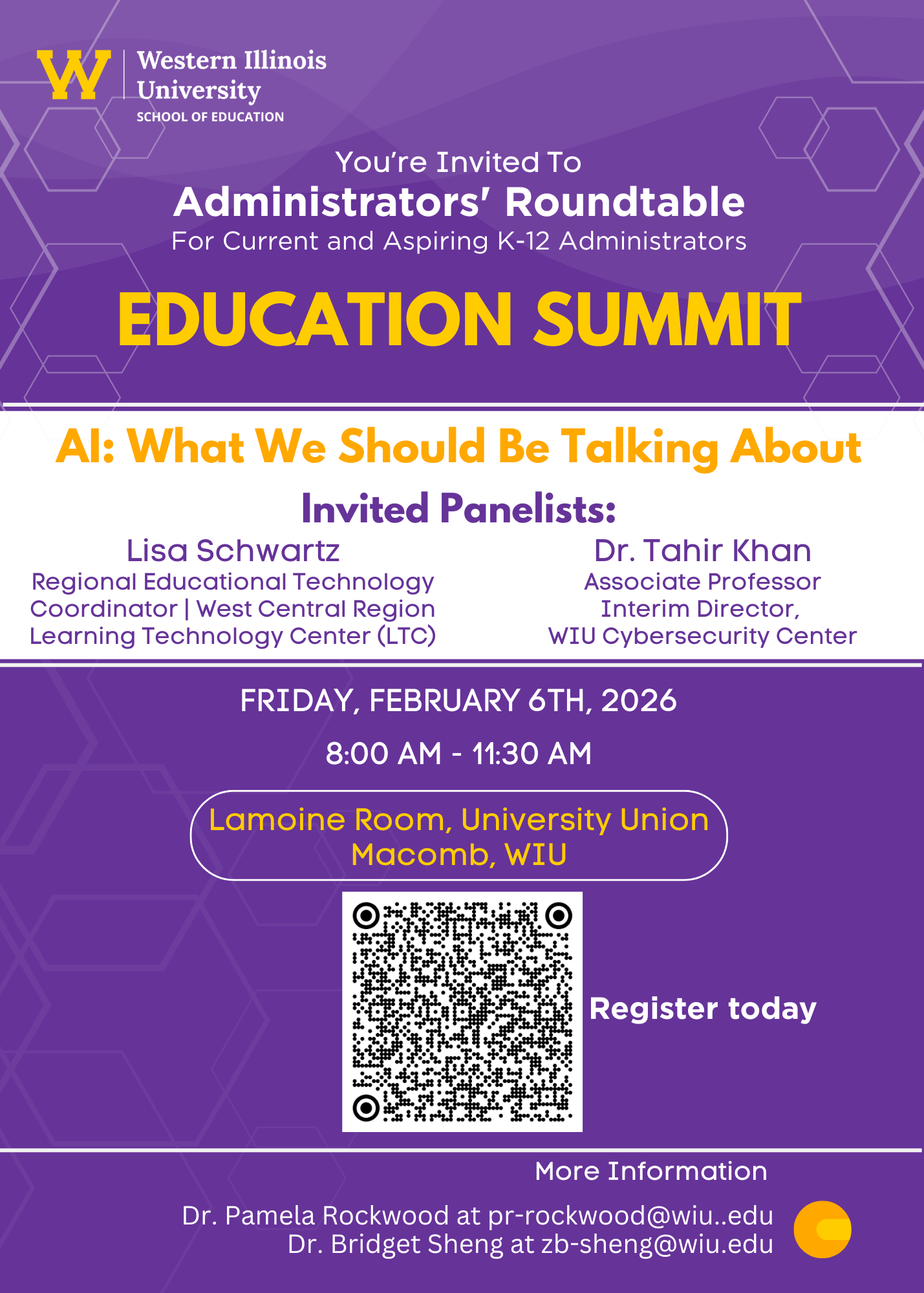 W Western Illinois University
SCHOOL OF EDUCATION

You're Invited To
Administrators' Roundtable
For Current and Aspiring K-12 Administrators

EDUCATION SUMMIT

AI: What We Should Be Talking About

Invited Panelists:

Lisa Schwartz
Regional Educational Technology Coordinator | West Central Region Learning Technology Center (LTC)

Dr. Tahir Khan
Associate Professor
Interim Director,
WIU Cybersecurity Center

FRIDAY, FEBRUARY 6TH, 2026

8:00 AM - 11:30 AM

Lamoine Room, University Union
Macomb, WIU

Register today

More Information

Dr. Pamela Rockwood at pr-rockwood@wiu..edu
Dr. Bridget Sheng at zb-sheng@wiu.edu